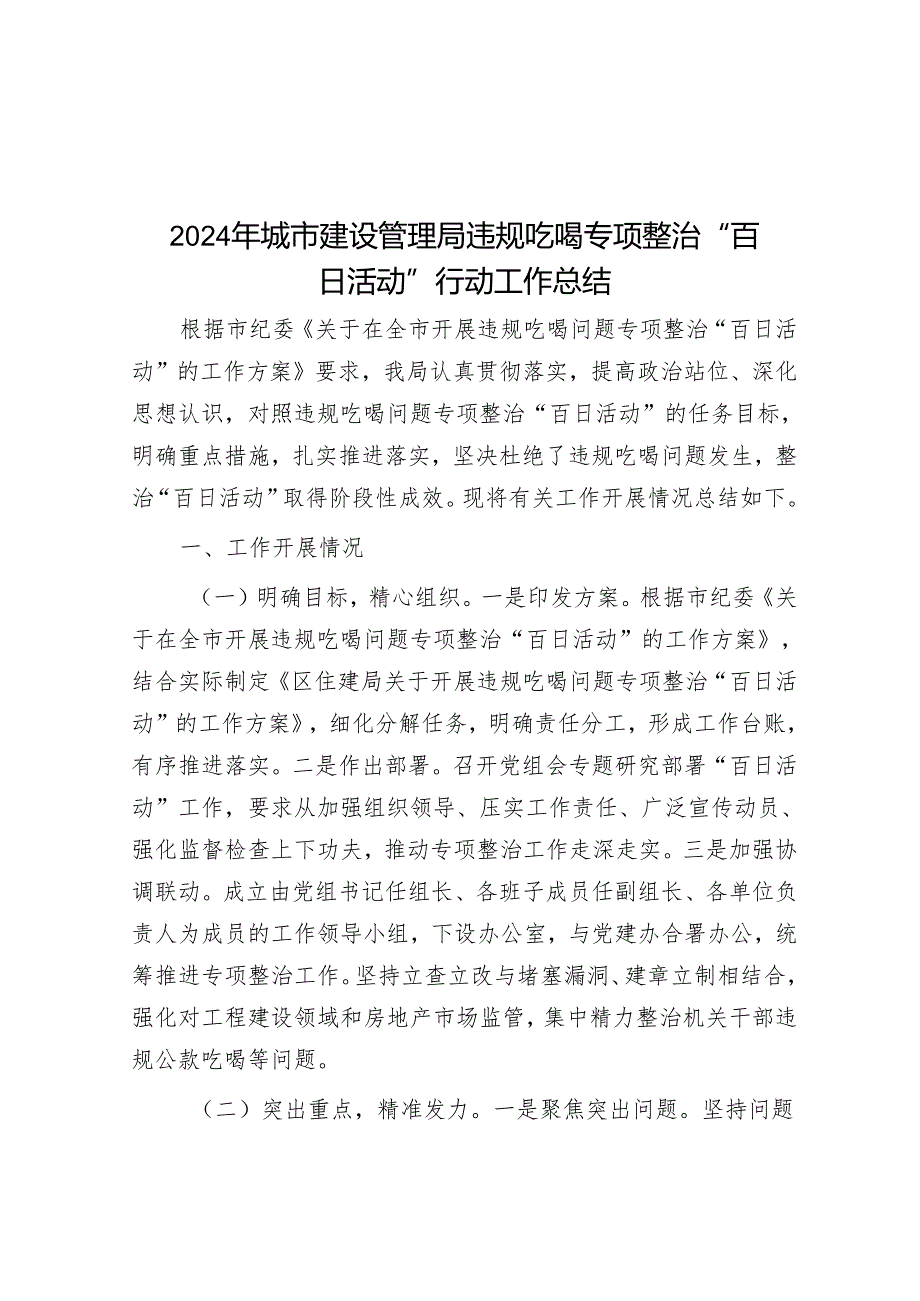 2024年城市建设管理局违规吃喝专项整治“百日活动”行动工作总结

根据市纪委《关于在全市开展违规吃喝问题专项整治“百日活动”的工作方案》要求，我局认真贯彻落实，提高政治站位、深化思想认识，对照违规吃喝问题专项整治“百日活动”的任务目标，明确重点措施，扎实推进落实，坚决杜绝了违规吃喝问题发生，整治“百日活动”取得阶段性成效。现将有关工作开展情况总结如下。

一、工作开展情况

（一）明确目标，精心组织。一是印发方案。根据市纪委《关于在全市开展违规吃喝问题专项整治“百日活动”的工作方案》，结合实际制定《区住建局关于开展违规吃喝问题专项整治“百日活动”的工作方案》，细化分解任务，明确责任分工，形成工作台账，有序推进落实。二是作出部署。召开党组会专题研究部署“百日活动”工作，要求从加强组织领导、压实工作责任、广泛宣传动员、强化监督检查上下功夫，推动专项整治工作走深走实。三是加强协调联动。成立由党组书记任组长、各班子成员任副组长、各单位负责人为成员的工作领导小组，下设办公室，与党建办合署办公，统筹推进专项整治工作。坚持立查立改与堵塞漏洞、建章立制相结合，强化对工程建设领域和房地产市场监管，集中精力整治机关干部违规公款吃喝等问题。

（二）突出重点，精准发力。一是聚焦突出问题。坚持问题